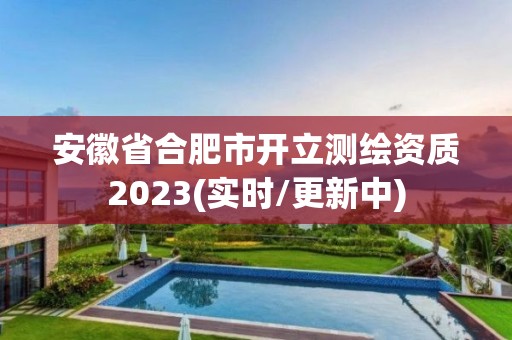 安徽省合肥市开立测绘资质2023(实时/更新中)